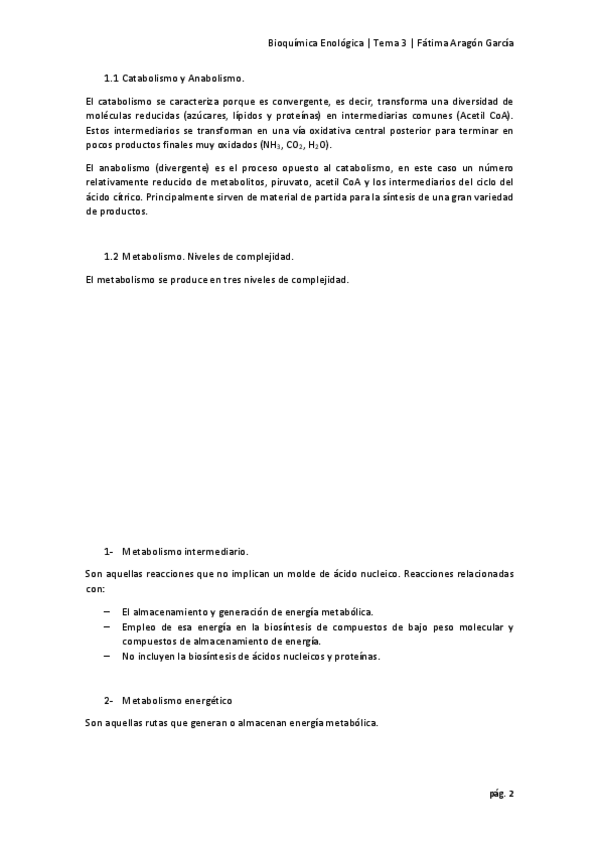 Bioquímica Enológica | Tema 3 | Fátima Aragón García

1.1 Catabolismo y Anabolismo.

El catabolismo se caracteriza porque es convergente, es decir, transforma una diversidad de moléculas reducidas (azúcares, lípidos y proteínas) en intermediarias comunes (Acetil CoA). Estos intermediarios se transforman en una vía oxidativa central posterior para terminar en pocos productos finales muy oxidados ($NH_3$, $CO_2$, $H_2O$).

El anabolismo (divergente) es el proceso opuesto al catabolismo, en este caso un número relativamente reducido de metabolitos, piruvato, acetil CoA y los intermediarios del ciclo del ácido cítrico. Principalmente sirven de material de partida para la síntesis de una gran variedad de productos.

1.2 Metabolismo. Niveles de complejidad.

El metabolismo se produce en tres niveles de complejidad.

1- Metabolismo intermediario.

Son aquellas reacciones que no implican un molde de ácido nucleico. Reacciones relacionadas con:

– El almacenamiento y generación de energía metabólica.
– Empleo de esa energía en la biosíntesis de compuestos de bajo peso molecular y compuestos de almacenamiento de energía.
– No incluyen la biosíntesis de ácidos nucleicos y proteínas.

2- Metabolismo energético

Son aquellas rutas que generan o almacenan energía metabólica.

pág. 2